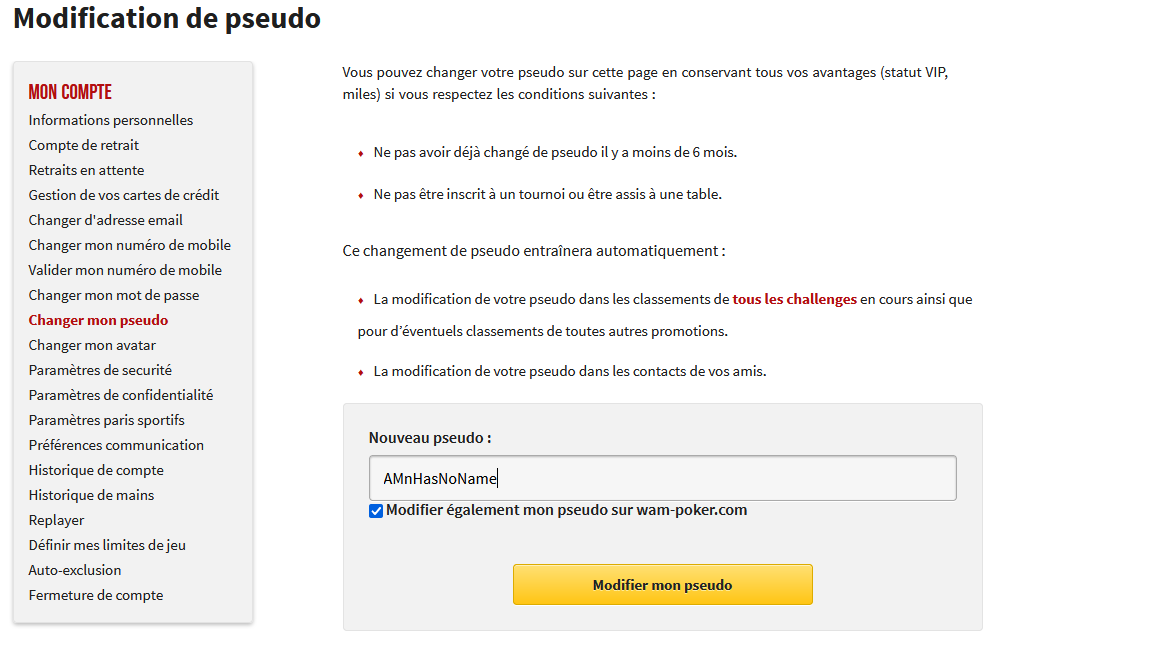 Modification de pseudo

MON COMPTE
Informations personnelles
Compte de retrait
Retraits en attente
Gestion de vos cartes de crédit
Changer d'adresse email
Changer mon numéro de mobile
Valider mon numéro de mobile
Changer mon mot de passe
Changer mon pseudo
Changer mon avatar
Paramètres de securité
Paramètres de confidentialité
Paramètres paris sportifs
Préférences communication
Historique de compte
Historique de mains
Replayer
Définir mes limites de jeu
Auto-exclusion
Fermeture de compte

Vous pouvez changer votre pseudo sur cette page en conservant tous vos avantages (statut VIP, miles) si vous respectez les conditions suivantes :

Ne pas avoir déjà changé de pseudo il y a moins de 6 mois.

Ne pas être inscrit à un tournoi ou être assis à une table.

Ce changement de pseudo entraînera automatiquement :

La modification de votre pseudo dans les classements de tous les challenges en cours ainsi que pour d'éventuels classements de toutes autres promotions.

La modification de votre pseudo dans les contacts de vos amis.

Nouveau pseudo :
AMnHasNoName
Modifier également mon pseudo sur wam-poker.com
Modifier mon pseudo